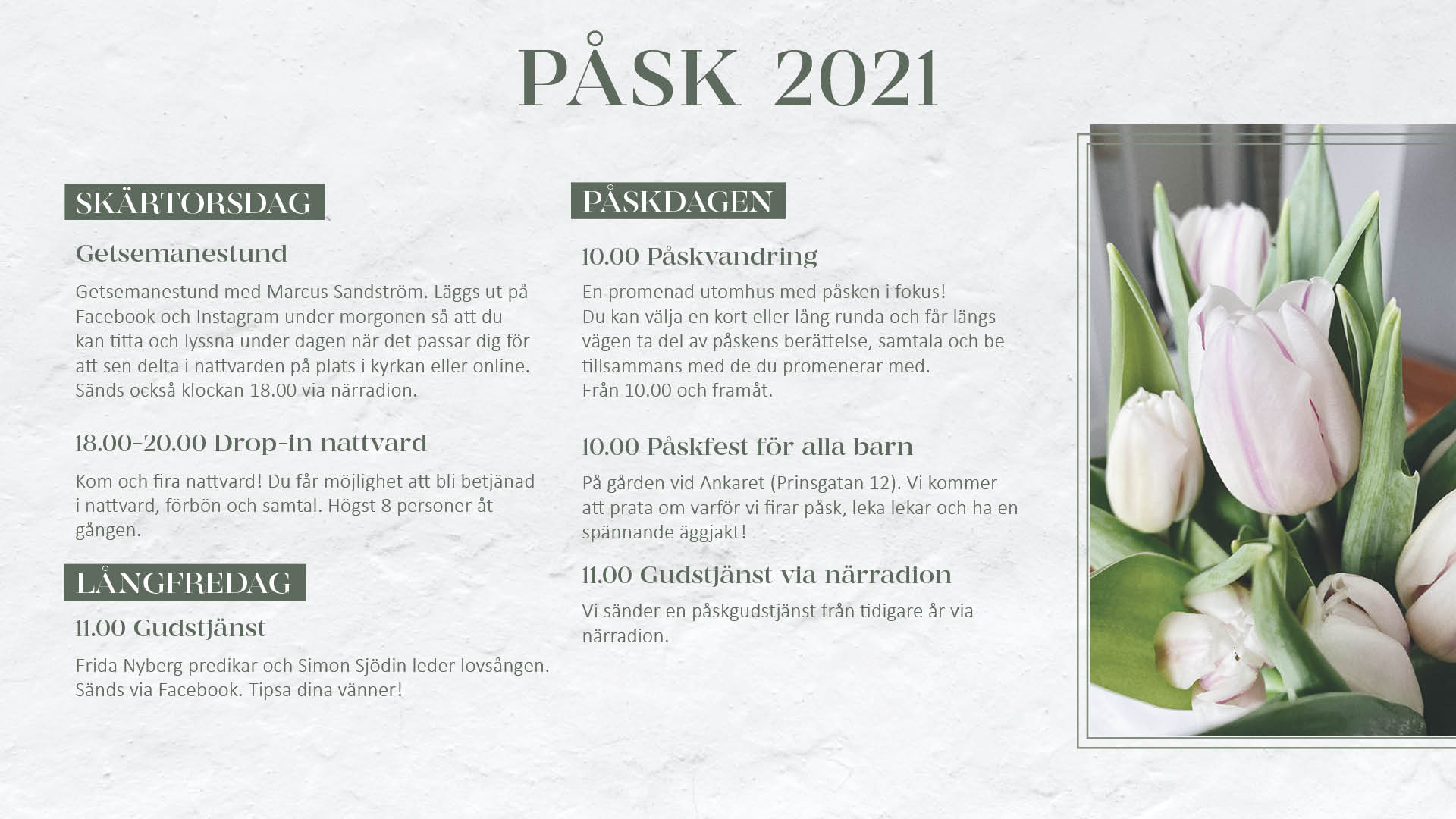 PÅSK 2021

SKÄRTORSDAG

Getsemanestund

Getsemanestund med Marcus Sandström. Läggs ut på Facebook och Instagram under morgonen så att du kan titta och lyssna under dagen när det passar dig för att sen delta i nattvarden på plats i kyrkan eller online. Sänds också klockan 18.00 via närradion.

18.00-20.00 Drop-in nattvard

Kom och fira nattvard! Du får möjlighet att bli betjänad i nattvard, förbön och samtal. Högst 8 personer åt gången.

LÅNGFREDAG

11.00 Gudstjänst

Frida Nyberg predikar och Simon Sjödin leder lovsången. Sänds via Facebook. Tipsa dina vänner!

PÅSKDAGEN

10.00 Påskvandring

En promenad utomhus med påsken i fokus!
Du kan välja en kort eller lång runda och får längs vägen ta del av påskens berättelse, samtala och be tillsammans med de du promenerar med.
Från 10.00 och framåt.

10.00 Påskfest för alla barn

På gården vid Ankaret (Prinsgatan 12). Vi kommer att prata om varför vi firar påsk, leka lekar och ha en spännande äggjakt!

11.00 Gudstjänst via närradion

Vi sänder en påskgudstjänst från tidigare år via närradion.